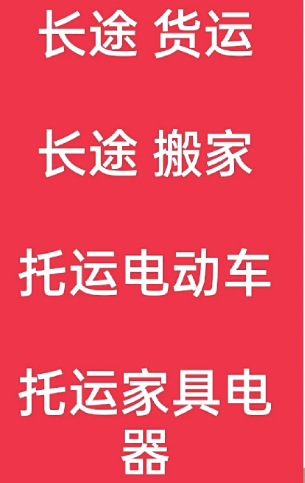 长途 货运

长途 搬家

托运电动车

托运家具电器